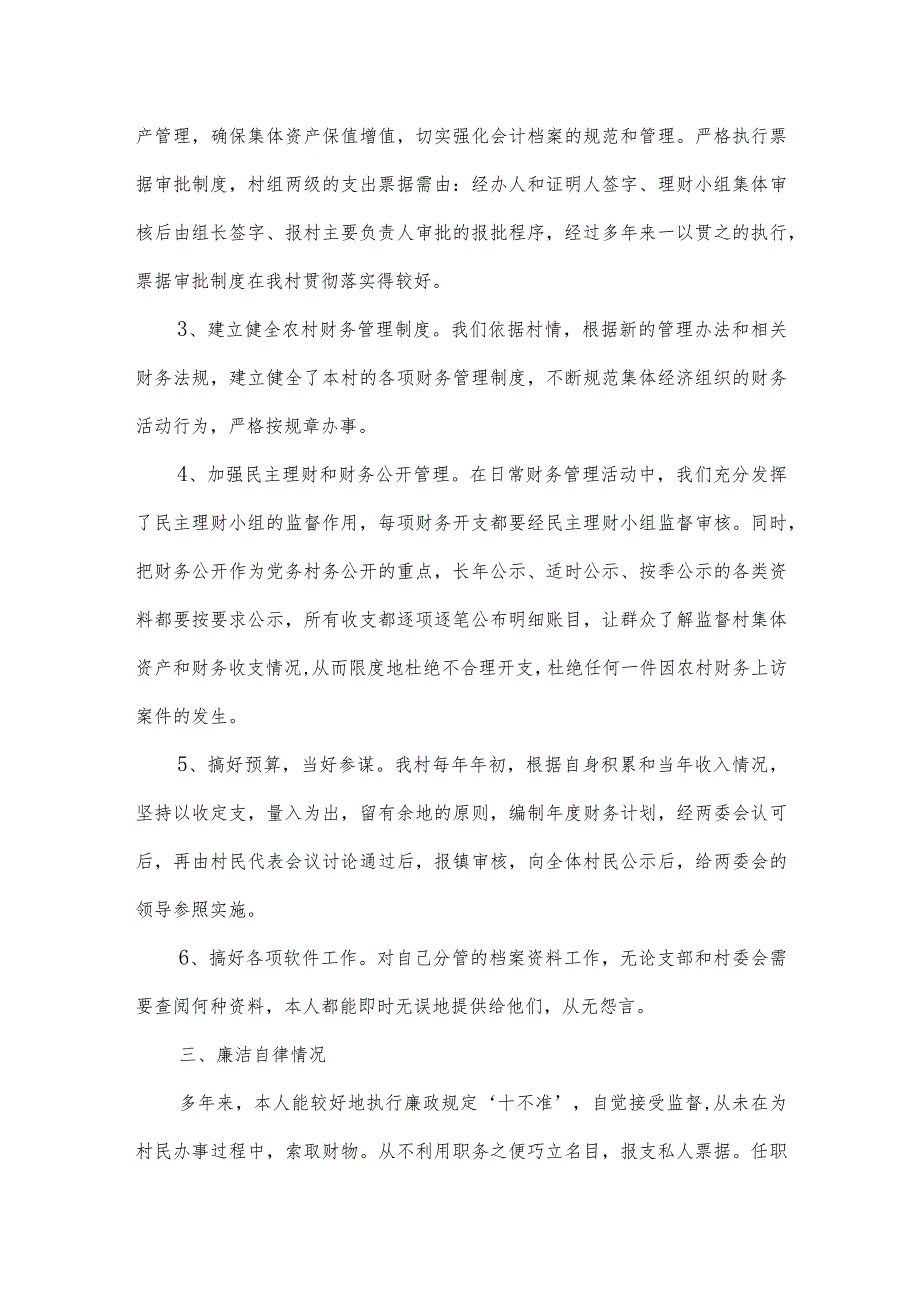 产管理，确保集体资产保值增值，切实强化会计档案的规范和管理。严格执行票据审批制度，村组两级的支出票据需由：经办人和证明人签字、理财小组集体审核后由组长签字、报村主要负责人审批的报批程序，经过多年来一以贯之的执行，票据审批制度在我村贯彻落实得较好。

3、建立健全农村财务管理制度。我们依据村情，根据新的管理办法和相关财务法规，建立健全了本村的各项财务管理制度，不断规范集体经济组织的财务活动行为，严格按规章办事。

4、加强民主理财和财务公开管理。在日常财务管理活动中，我们充分发挥了民主理财小组的监督作用，每项财务开支都要经民主理财小组监督审核。同时，把财务公开作为党务村务公开的重点，长年公示、适时公示、按季公示的各类资料都要按要求公示，所有收支都逐项逐笔公布明细账目，让群众了解监督村集体资产和财务收支情况，从而限度地杜绝不合理开支，杜绝任何一件因农村财务上访案件的发生。

5、搞好预算，当好参谋。我村每年年初，根据自身积累和当年收入情况，坚持以收定支，量入为出，留有余地的原则，编制年度财务计划，经两委会认可后，再由村民代表会议讨论通过后，报镇审核，向全体村民公示后，给两委会的领导参照实施。

6、搞好各项软件工作。对自己分管的档案资料工作，无论支部和村委会需要查阅何种资料，本人都能即时无误地提供给他们，从无怨言。

三、廉洁自律情况

多年来，本人能较好地执行廉政规定‘十不准’，自觉接受监督,从未在为村民办事过程中，索取财物。从不利用职务之便巧立名目，报支私人票据。任职